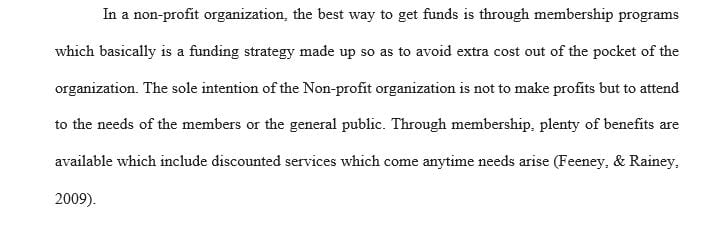 In a non-profit organization, the best way to get funds is through membership programs which basically is a funding strategy made up so as to avoid extra cost out of the pocket of the organization. The sole intention of the Non-profit organization is not to make profits but to attend to the needs of the members or the general public. Through membership, plenty of benefits are available which include discounted services which come anytime needs arise (Feeney, & Rainey, 2009).